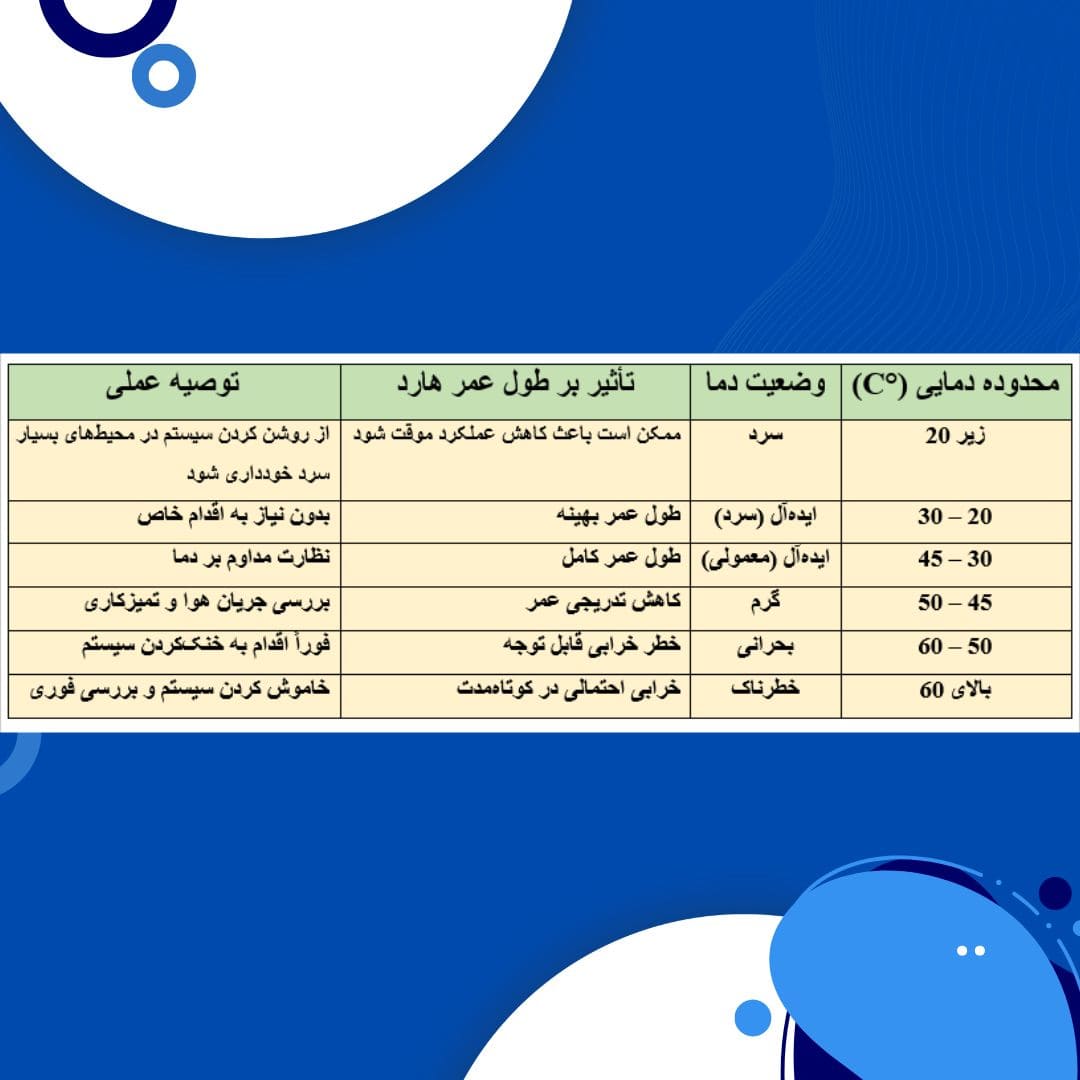 | محدوده دمایی (C°) | وضعیت دما | تأثیر بر طول عمر هارد | توصیه عملی |
|---|---|---|---|
| زیر 20 | سرد | ممکن است باعث کاهش عملکرد موقت شود | از روشن کردن سیستم در محیطهای بسیار سرد خودداری شود |
| 20 – 30 | ایده‌آل (سرد) | طول عمر بهینه | بدون نیاز به اقدام خاص |
| 30 – 45 | ایده‌آل (معمولی) | طول عمر کامل | نظارت مداوم بر دما |
| 45 – 50 | گرم | کاهش تدریجی عمر | بررسی جریان هوا و تمیزکاری |
| 50 – 60 | بحرانی | خطر خرابی قابل توجه | فوراً اقدام به خنک‌کردن سیستم |
| بالای 60 | خطرناک | خرابی احتمالی در کوتاه‌مدت | خاموش کردن سیستم و بررسی فوری |